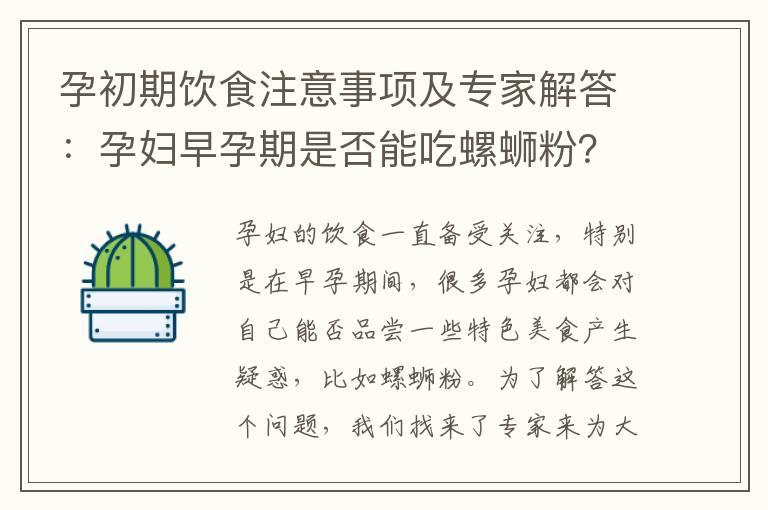 孕初期饮食注意事项及专家解答：孕妇早孕期是否能吃螺蛳粉?

孕妇的饮食一直备受关注，特别是在早孕期间，很多孕妇都会对自己能否品尝一些特色美食产生疑惑，比如螺蛳粉。为了解答这个问题，我们找来了专家来为大